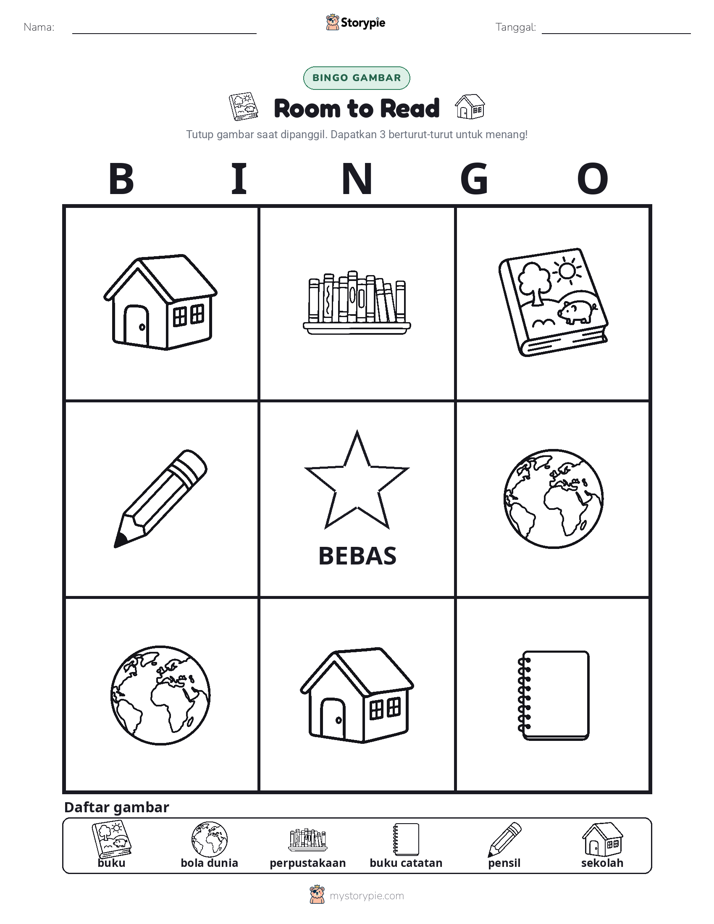 Nama: ____ Storypie Tanggal: ____

BINGO GAMBAR

Room to Read

Tutup gambar saat dipanggil. Dapatkan 3 berturut-turut untuk menang!

B I N G O

BEBAS

Daftar gambar

buku bola dunia perpustakaan buku catatan pensil sekolah

mystorypie.com